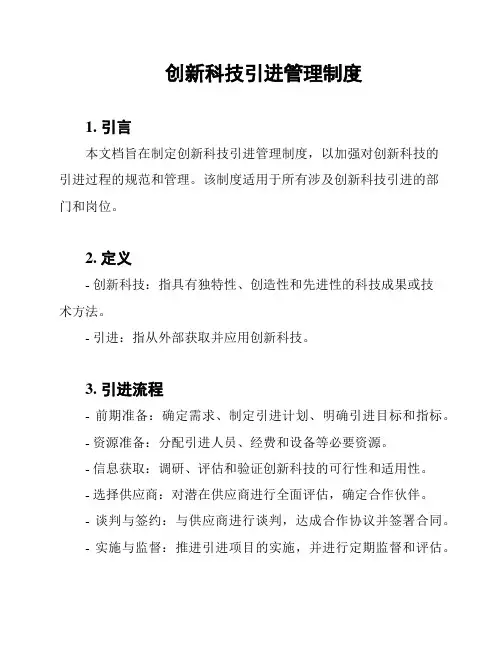 创新科技引进管理制度

1. 引言

本文档旨在制定创新科技引进管理制度，以加强对创新科技的引进过程的规范和管理。该制度适用于所有涉及创新科技引进的部门和岗位。

2. 定义

- 创新科技：指具有独特性、创造性和先进性的科技成果或技术方法。

- 引进：指从外部获取并应用创新科技。

3. 引进流程

- 前期准备：确定需求、制定引进计划、明确引进目标和指标。

- 资源准备：分配引进人员、经费和设备等必要资源。

- 信息获取：调研、评估和验证创新科技的可行性和适用性。

- 选择供应商：对潜在供应商进行全面评估，确定合作伙伴。

- 谈判与签约：与供应商进行谈判，达成合作协议并签署合同。

- 实施与监督：推进引进项目的实施，并进行定期监督和评估。